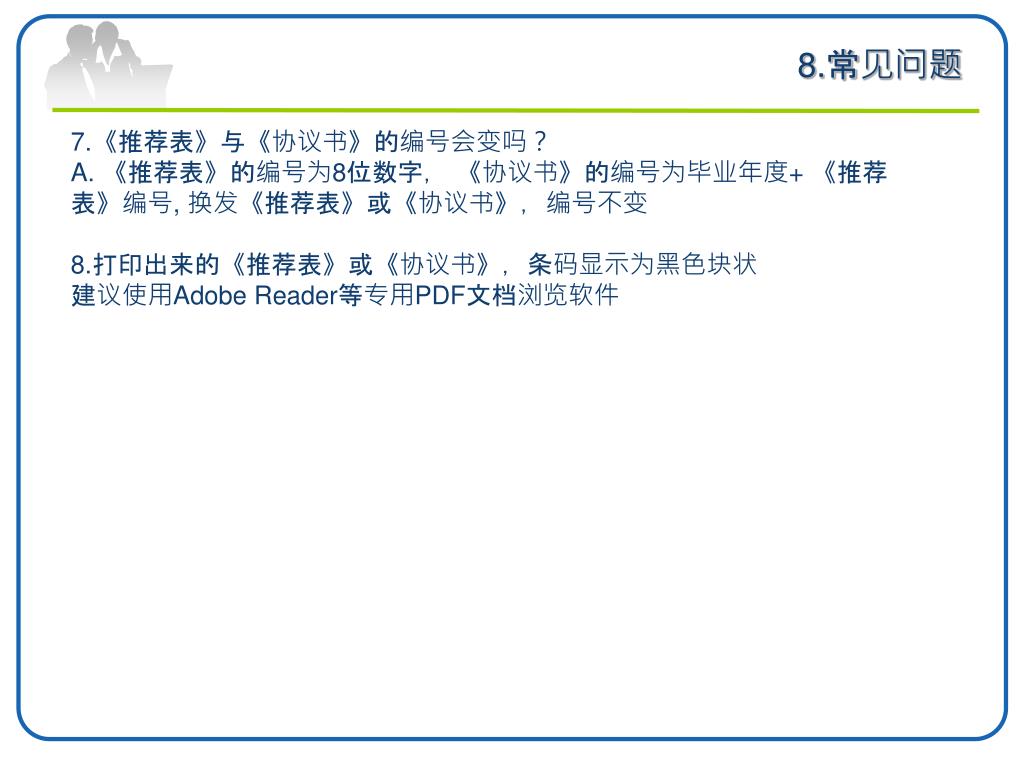 8.常见问题

7.《推荐表》与《协议书》的编号会变吗？
A.《推荐表》的编号为8位数字，《协议书》的编号为毕业年度+《推荐表》编号，换发《推荐表》或《协议书》，编号不变

8.打印出来的《推荐表》或《协议书》，条码显示为黑色块状
建议使用Adobe Reader等专用PDF文档浏览软件